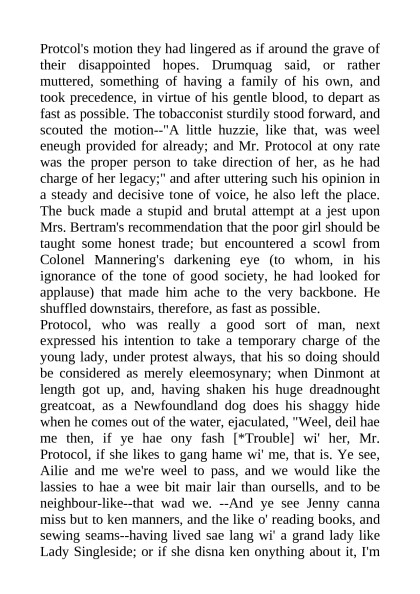 Protcol's motion they had lingered as if around the grave of their disappointed hopes. Drumquag said, or rather muttered, something of having a family of his own, and took precedence, in virtue of his gentle blood, to depart as fast as possible. The tobacconist sturdily stood forward, and scouted the motion--"A little huzzie, like that, was weel eneugh provided for already; and Mr. Protocol at ony rate was the proper person to take direction of her, as he had charge of her legacy;" and after uttering such his opinion in a steady and decisive tone of voice, he also left the place. The buck made a stupid and brutal attempt at a jest upon Mrs. Bertram's recommendation that the poor girl should be taught some honest trade; but encountered a scowl from Colonel Mannering's darkening eye (to whom, in his ignorance of the tone of good society, he had looked for applause) that made him ache to the very backbone. He shuffled downstairs, therefore, as fast as possible.
Protocol, who was really a good sort of man, next expressed his intention to take a temporary charge of the young lady, under protest always, that his so doing should be considered as merely eleemosynary; when Dinmont at length got up, and, having shaken his huge dreadnought greatcoat, as a Newfoundland dog does his shaggy hide when he comes out of the water, ejaculated, "Weel, deil hae me then, if ye hae ony fash [*Trouble] wi' her, Mr. Protocol, if she likes to gang hame wi' me, that is. Ye see, Ailie and me we're weel to pass, and we would like the lassies to hae a wee bit mair lair than oursells, and to be neighbour-like--that wad we. --And ye see Jenny canna miss but to ken manners, and the like o' reading books, and sewing seams--having lived sae lang wi' a grand lady like Lady Singleside; or if she disna ken onything about it, I'm